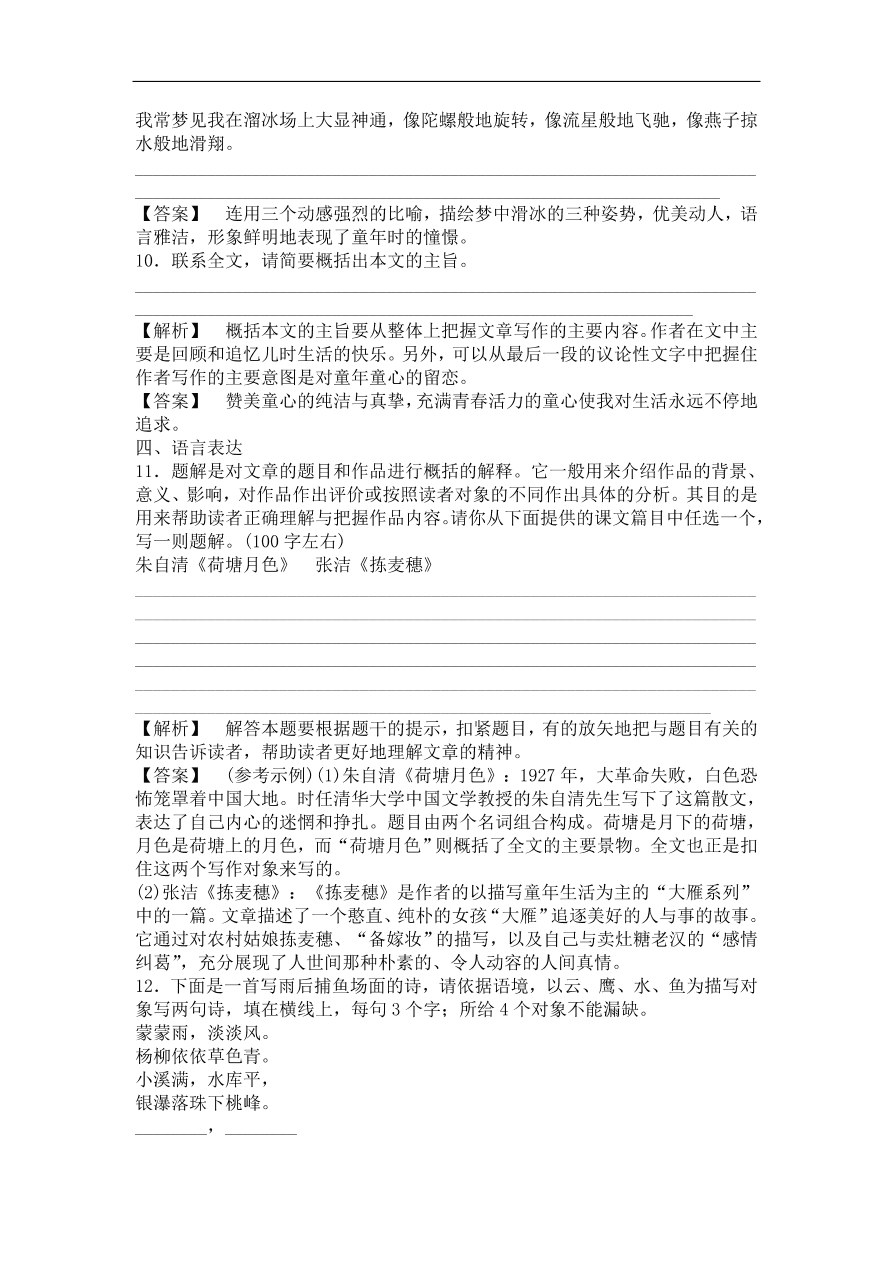 我常梦见我在溜冰场上大显神通，像陀螺般地旋转，像流星般地飞驰，像燕子掠水般地滑翔。

【答案】　连用三个动感强烈的比喻，描绘梦中滑冰的三种姿势，优美动人，语言雅洁，形象鲜明地表现了童年时的憧憬。
10．联系全文，请简要概括出本文的主旨。

【解析】　概括本文的主旨要从整体上把握文章写作的主要内容。作者在文中主要是回顾和追忆儿时生活的快乐。另外，可以从最后一段的议论性文字中把握住作者写作的主要意图是对童年童心的留恋。
【答案】　赞美童心的纯洁与真挚，充满青春活力的童心使我对生活永远不停地追求。
四、语言表达
11．题解是对文章的题目和作品进行概括的解释。它一般用来介绍作品的背景、意义、影响，对作品作出评价或按照读者对象的不同作出具体的分析。其目的是用来帮助读者正确理解与把握作品内容。请你从下面提供的课文篇目中任选一个，写一则题解。(100 字左右)
朱自清《荷塘月色》　张洁《拣麦穗》

【解析】　解答本题要根据题干的提示，扣紧题目，有的放矢地把与题目有关的知识告诉读者，帮助读者更好地理解文章的精神。
【答案】　(参考示例)(1)朱自清《荷塘月色》：1927 年，大革命失败，白色恐怖笼罩着中国大地。时任清华大学中国文学教授的朱自清先生写下了这篇散文，表达了自己内心的迷惘和挣扎。题目由两个名词组合构成。荷塘是月下的荷塘，月色是荷塘上的月色，而“荷塘月色”则概括了全文的主要景物。全文也正是扣住这两个写作对象来写的。
(2)张洁《拣麦穗》：《拣麦穗》是作者的以描写童年生活为主的“大雁系列”中的一篇。文章描述了一个憨直、纯朴的女孩“大雁”追逐美好的人与事的故事。它通过对农村姑娘拣麦穗、“备嫁妆”的描写，以及自己与卖灶糖老汉的“感情纠葛”，充分展现了人世间那种朴素的、令人动容的人间真情。
12．下面是一首写雨后捕鱼场面的诗，请依据语境，以云、鹰、水、鱼为描写对象写两句诗，填在横线上，每句 3 个字；所给 4 个对象不能漏缺。
蒙蒙雨，淡淡风。
杨柳依依草色青。
小溪满，水库平，
银瀑落珠下桃峰。
________，________